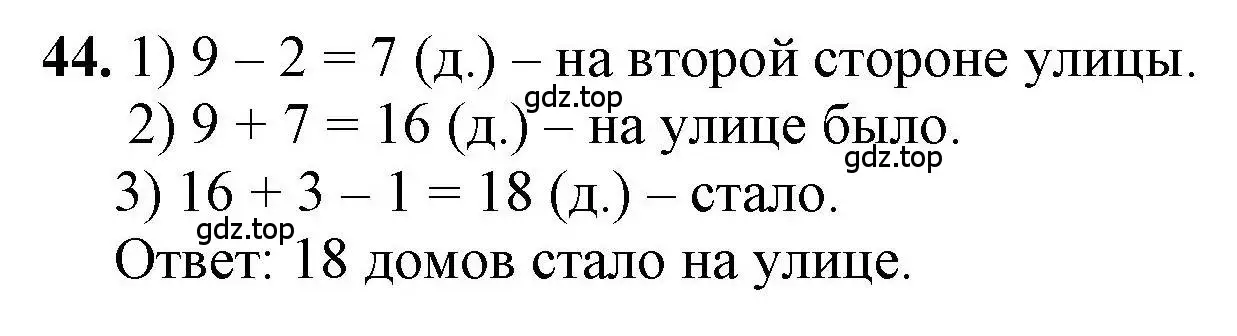 **44.** 1) $9 - 2 = 7$ (д.) – на второй стороне улицы.
gdz.top
2) $9 + 7 = 16$ (д.) – на улице было.
gdz.top
3) $16 + 3 - 1 = 18$ (д.) – стало.
gdz.top
Ответ: 18 домов стало на улице.